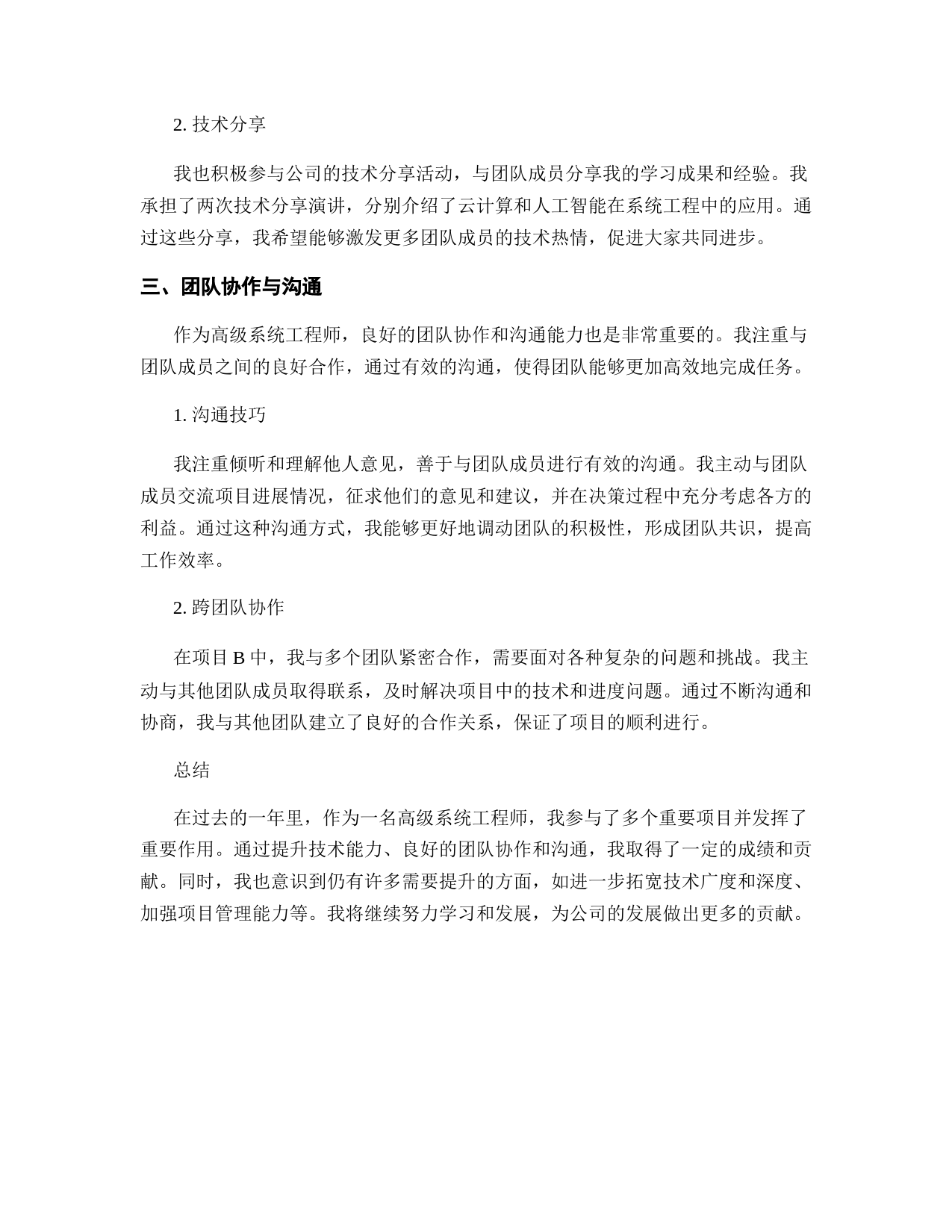 2. 技术分享

我也积极参与公司的技术分享活动，与团队成员分享我的学习成果和经验。我承担了两次技术分享演讲，分别介绍了云计算和人工智能在系统工程中的应用。通过这些分享，我希望能够激发更多团队成员的技术热情，促进大家共同进步。

三、团队协作与沟通

作为高级系统工程师，良好的团队协作和沟通能力也是非常重要的。我注重与团队成员之间的良好合作，通过有效的沟通，使得团队能够更加高效地完成任务。

1. 沟通技巧

我注重倾听和理解他人意见，善于与团队成员进行有效的沟通。我主动与团队成员交流项目进展情况，征求他们的意见和建议，并在决策过程中充分考虑各方的利益。通过这种沟通方式，我能够更好地调动团队的积极性，形成团队共识，提高工作效率。

2. 跨团队协作

在项目 B 中，我与多个团队紧密合作，需要面对各种复杂的问题和挑战。我主动与其他团队成员取得联系，及时解决项目中的技术和进度问题。通过不断沟通和协商，我与其他团队建立了良好的合作关系，保证了项目的顺利进行。

总结

在过去的一年里，作为一名高级系统工程师，我参与了多个重要项目并发挥了重要作用。通过提升技术能力、良好的团队协作和沟通，我取得了一定的成绩和贡献。同时，我也意识到仍有许多需要提升的方面，如进一步拓宽技术广度和深度、加强项目管理能力等。我将继续努力学习和发展，为公司的发展做出更多的贡献。